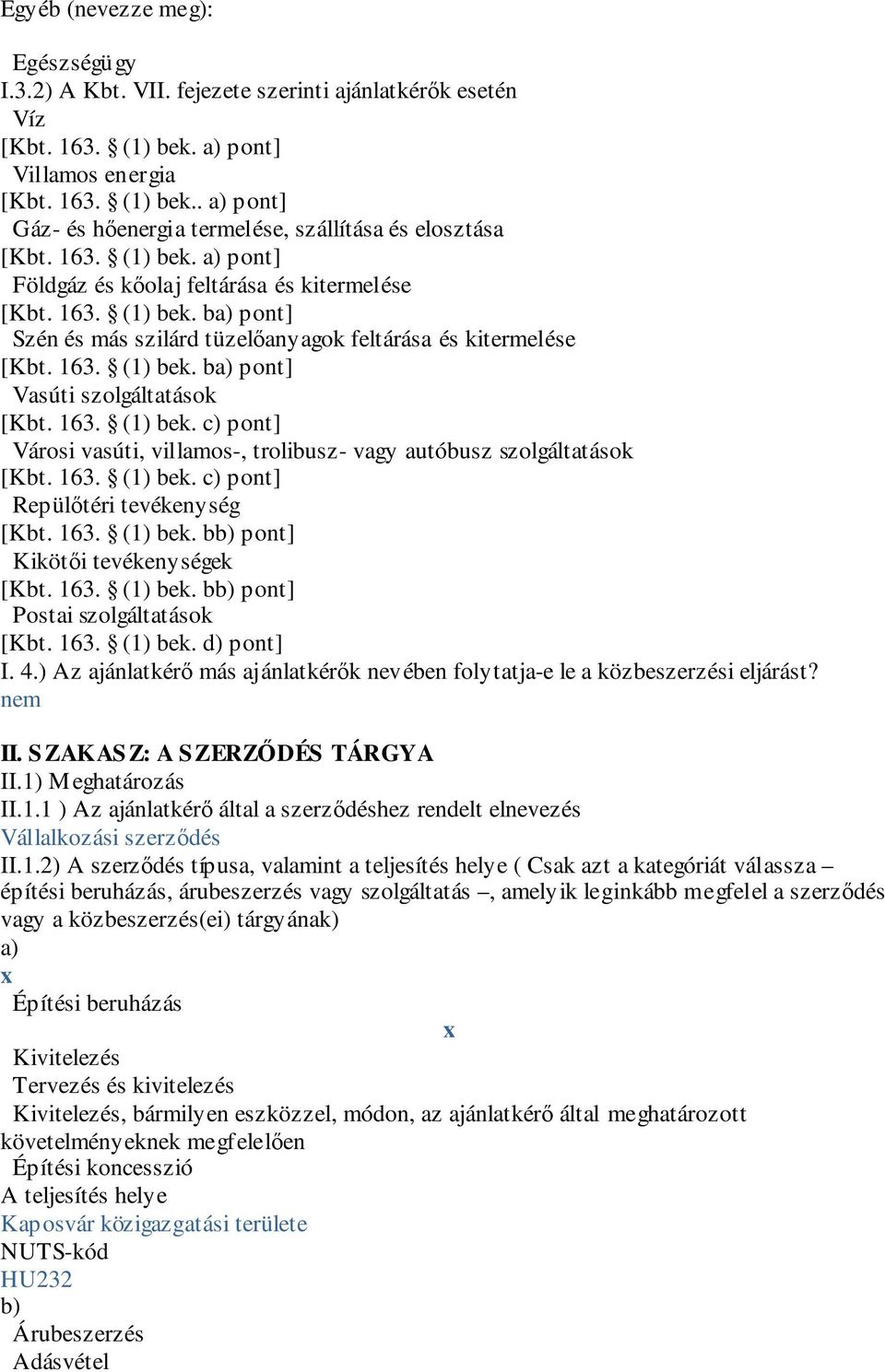 Egyéb (nevezze meg):

Egészségügy
I.3.2) A Kbt. VII. fejezete szerinti ajánlatkérők esetén
Víz
[Kbt. 163. § (1) bek. a) pont]
Villamos energia
[Kbt. 163. § (1) bek.. a) pont]
Gáz- és hőenergia termelése, szállítása és elosztása
[Kbt. 163. § (1) bek. a) pont]
Földgáz és kőolaj feltárása és kitermelése
[Kbt. 163. § (1) bek. ba) pont]
Szén és más szilárd tüzelőanyagok feltárása és kitermelése
[Kbt. 163. § (1) bek. ba) pont]
Vasúti szolgáltatások
[Kbt. 163. § (1) bek. c) pont]
Városi vasúti, villamos-, trolibusz- vagy autóbusz szolgáltatások
[Kbt. 163. § (1) bek. c) pont]
Repülőtéri tevékenység
[Kbt. 163. § (1) bek. bb) pont]
Kikötői tevékenységek
[Kbt. 163. § (1) bek. bb) pont]
Postai szolgáltatások
[Kbt. 163. § (1) bek. d) pont]
I. 4.) Az ajánlatkérő más ajánlatkérők nevében folytatja-e le a közbeszerzési eljárást?
nem

II. SZAKASZ: A SZERZŐDÉS TÁRGYA
II.1) Meghatározás
II.1.1 ) Az ajánlatkérő által a szerződéshez rendelt elnevezés
Vállalkozási szerződés
II.1.2) A szerződés típusa, valamint a teljesítés helye ( Csak azt a kategóriát válassza – építési beruházás, árubeszerzés vagy szolgáltatás –, amelyik leginkább megfelel a szerződés vagy a közbeszerzés(ei) tárgyának)
a)
x
Építési beruházás
x
Kivitelezés
Tervezés és kivitelezés
Kivitelezés, bármilyen eszközzel, módon, az ajánlatkérő által meghatározott követelményeknek megfelelően
Építési koncesszió
A teljesítés helye
Kaposvár közigazgatási területe
NUTS-kód
HU232
b)
Árubeszerzés
Adásvétel